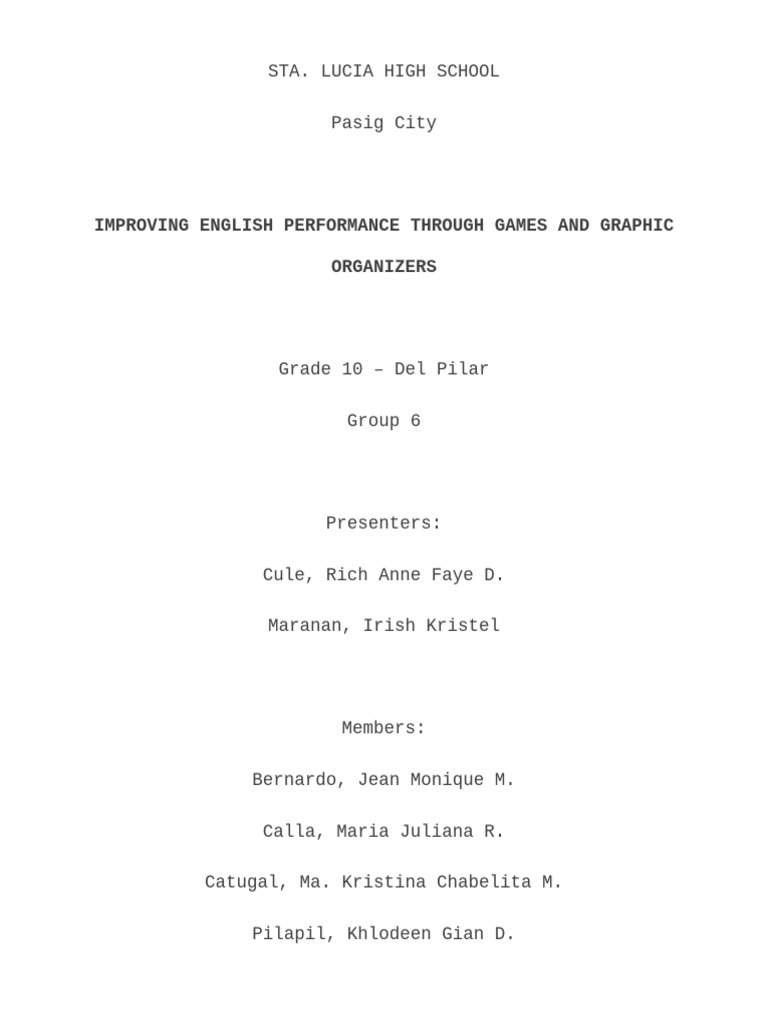 STA. LUCIA HIGH SCHOOL

Pasig City

IMPROVING ENGLISH PERFORMANCE THROUGH GAMES AND GRAPHIC ORGANIZERS

Grade 10 – Del Pilar

Group 6

Presenters:

Cule, Rich Anne Faye D.

Maranan, Irish Kristel

Members:

Bernardo, Jean Monique M.

Calla, Maria Juliana R.

Catugal, Ma. Kristina Chabelita M.

Pilapil, Khlodeen Gian D.